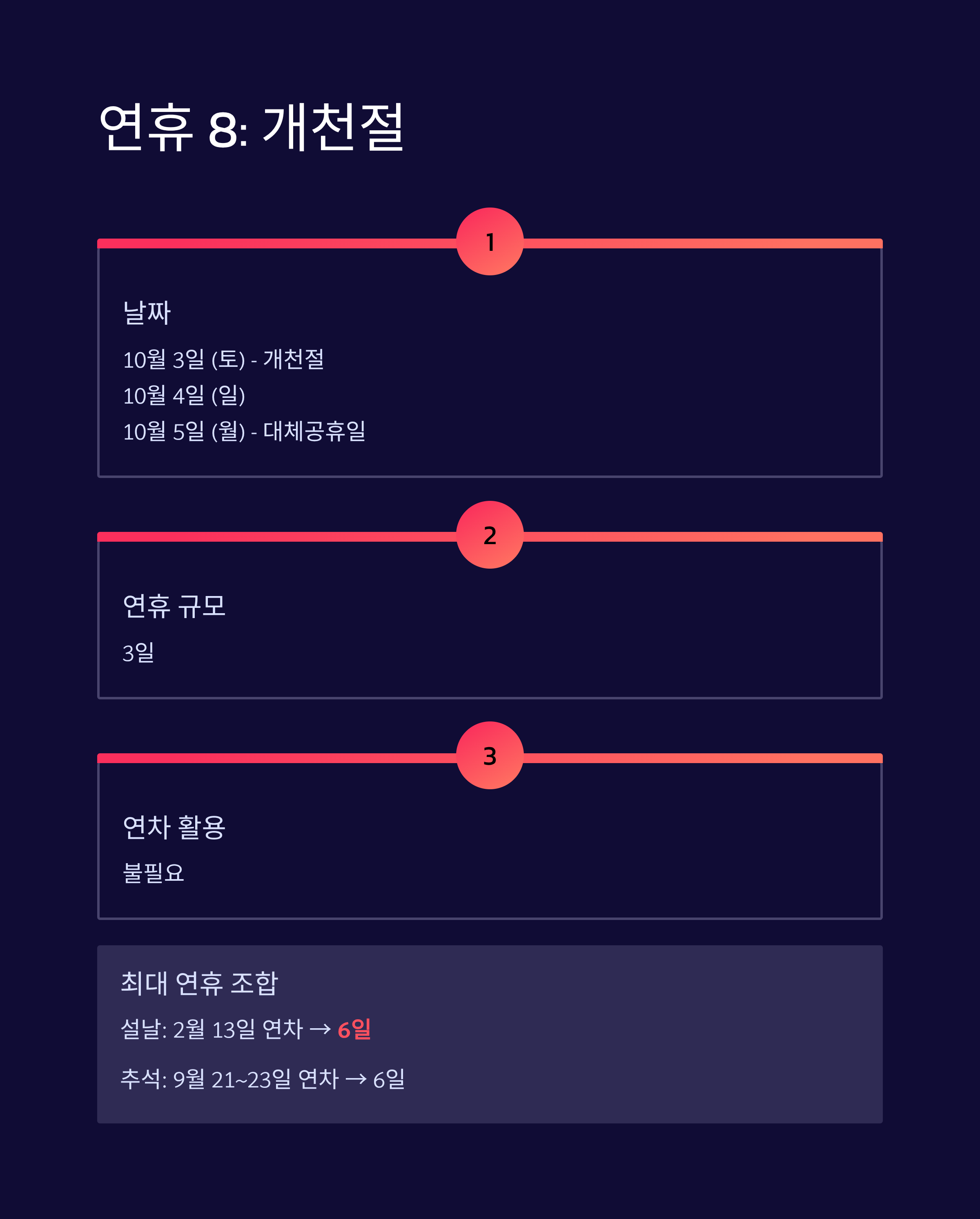 연휴 8: 개천절

1

날짜

10월 3일 (토) - 개천절

10월 4일 (일)

10월 5일 (월) - 대체공휴일

2

연휴 규모

3일

3

연차 활용

불필요

최대 연휴 조합

설날: 2월 13일 연차 → 6일

추석: 9월 21~23일 연차 → 6일